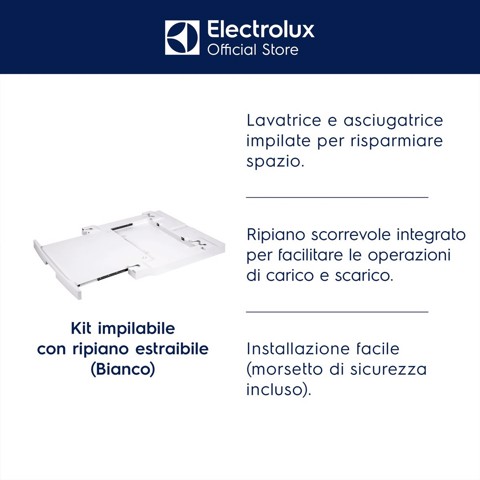 Electrolux
Official Store

Kit impilabile con ripiano estraibile (Bianco)

Lavatrice e asciugatrice impilate per risparmiare spazio.

Ripiano scorrevole integrato per facilitare le operazioni di carico e scarico.

Installazione facile (morsetto di sicurezza incluso).